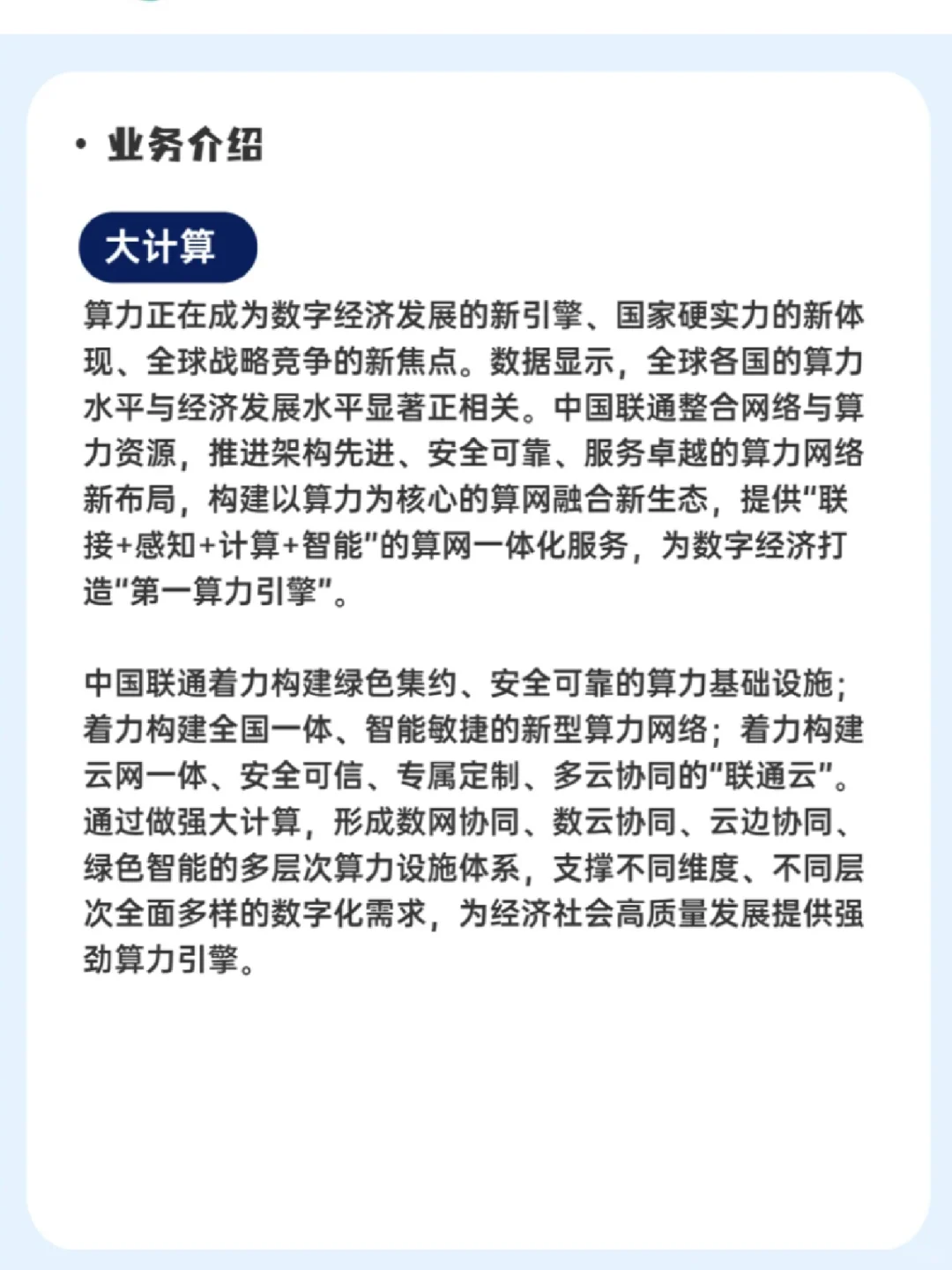 • 业务介绍

大计算

算力正在成为数字经济发展的新引擎、国家硬实力的新体现、全球战略竞争的新焦点。数据显示，全球各国的算力水平与经济发展水平显著正相关。中国联通整合网络与算力资源，推进架构先进、安全可靠、服务卓越的算力网络新布局，构建以算力为核心的算网融合新生态，提供“联接+感知+计算+智能”的算网一体化服务，为数字经济打造“第一算力引擎”。

中国联通着力构建绿色集约、安全可靠的算力基础设施；着力构建全国一体、智能敏捷的新型算力网络；着力构建云网一体、安全可信、专属定制、多云协同的“联通云”。通过做强大计算，形成数网协同、数云协同、云边协同、绿色智能的多层次算力设施体系，支撑不同维度、不同层次全面多样的数字化需求，为经济社会高质量发展提供强劲算力引擎。